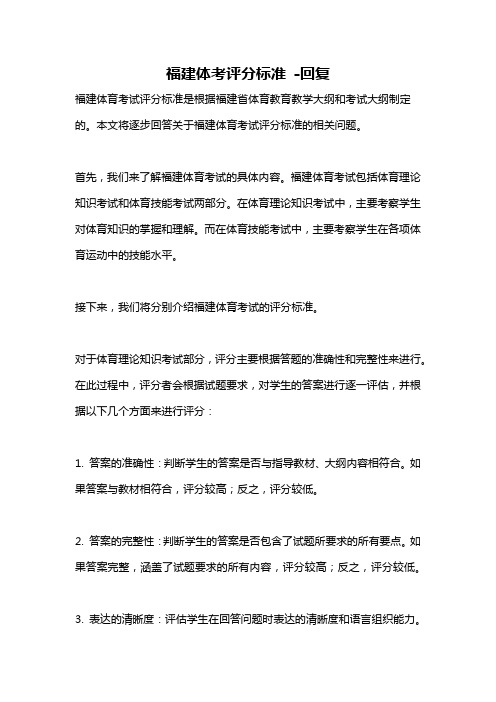 福建体考评分标准 -回复

福建体育考试评分标准是根据福建省体育教育教学大纲和考试大纲制定的。本文将逐步回答关于福建体育考试评分标准的相关问题。

首先，我们来了解福建体育考试的具体内容。福建体育考试包括体育理论知识考试和体育技能考试两部分。在体育理论知识考试中，主要考察学生对体育知识的掌握和理解。而在体育技能考试中，主要考察学生在各项体育运动中的技能水平。

接下来，我们将分别介绍福建体育考试的评分标准。

对于体育理论知识考试部分，评分主要根据答题的准确性和完整性来进行。在此过程中，评分者会根据试题要求，对学生的答案进行逐一评估，并根据以下几个方面来进行评分：

1. 答案的准确性：判断学生的答案是否与指导教材、大纲内容相符合。如果答案与教材相符合，评分较高；反之，评分较低。

2. 答案的完整性：判断学生的答案是否包含了试题所要求的所有要点。如果答案完整，涵盖了试题要求的所有内容，评分较高；反之，评分较低。

3. 表达的清晰度：评估学生在回答问题时表达的清晰度和语言组织能力。